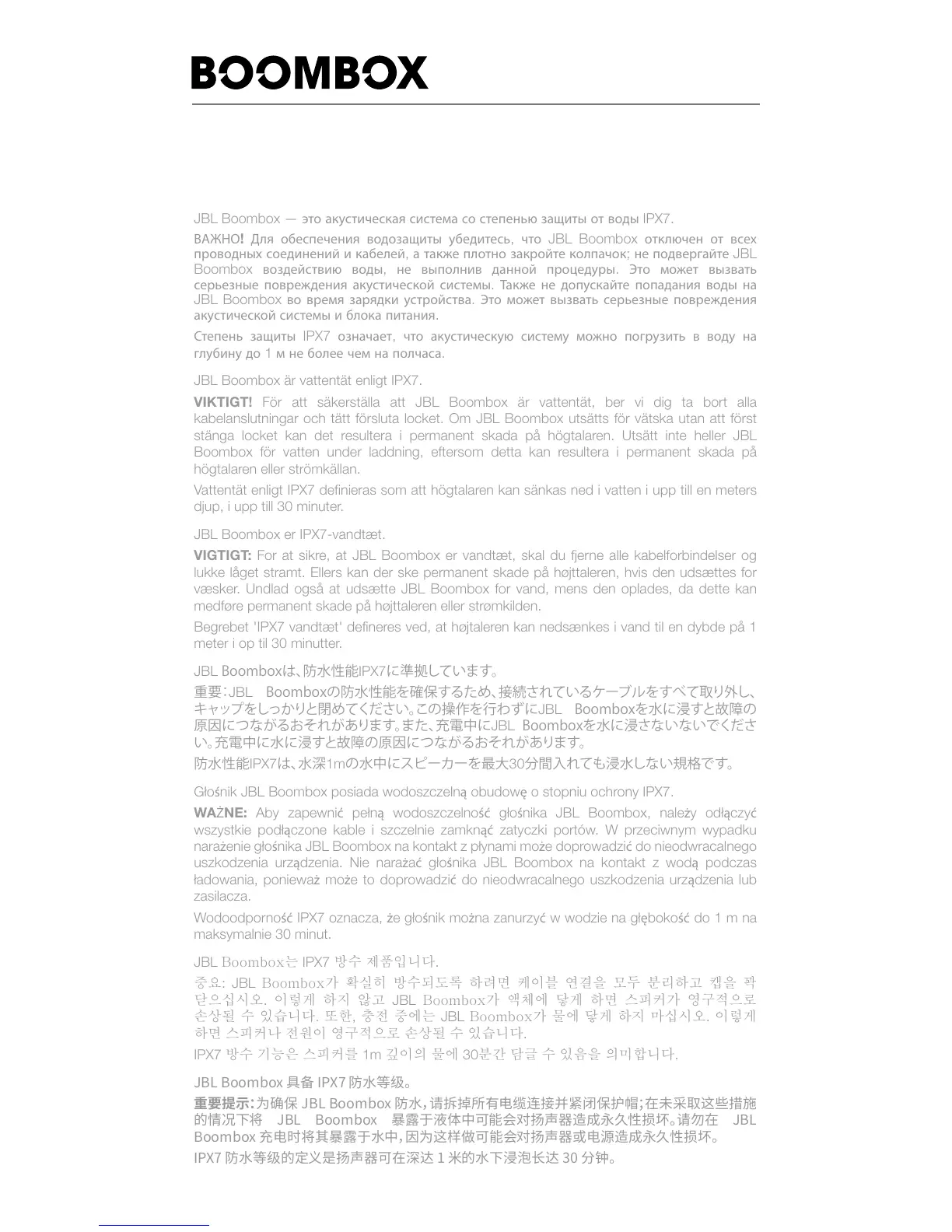 BOOMBOX

JBL Boombox — это акустическая система со степенью защиты от воды IPX7.

ВАЖНО! Для обеспечения водозащиты убедитесь, что JBL Boombox отключен от всех проводных соединений и кабелей, а также плотно закройте колпачок; не подвергайте JBL Boombox воздействию воды, не выполнив данной процедуры. Это может вызвать серьезные повреждения акустической системы. Также не допускайте попадания воды на JBL Boombox во время зарядки устройства. Это может вызвать серьезные повреждения акустической системы и блока питания.

Степень защиты IPX7 означает, что акустическую систему можно погрузить в воду на глубину до 1 м не более чем на полчаса.

JBL Boombox är vattentät enligt IPX7.

VIKTIGT! För att säkerställa att JBL Boombox är vattentät, ber vi dig ta bort alla kabelanslutningar och tätt försluta locket. Om JBL Boombox utsätts för vätska utan att först stänga locket kan det resultera i permanent skada på högtalaren. Utsätt inte heller JBL Boombox för vatten under laddning, eftersom detta kan resultera i permanent skada på högtalaren eller strömkällan.

Vattentät enligt IPX7 definieras som att högtalaren kan sänkas ned i vatten i upp till en meters djup, i upp till 30 minuter.

JBL Boombox er IPX7-vandtæt.

VIGTIGT: For at sikre, at JBL Boombox er vandtæt, skal du fjerne alle kabelforbindelser og lukke låget stramt. Ellers kan der ske permanent skade på højttaleren, hvis den udsættes for væsker. Undlad også at udsætte JBL Boombox for vand, mens den oplades, da dette kan medføre permanent skade på højttaleren eller strømkilden.

Begrebet 'IPX7 vandtæt' defineres ved, at højtaleren kan nedsænkes i vand til en dybde på 1 meter i op til 30 minutter.

JBL Boomboxは、防水性能IPX7に準拠しています。

重要：JBL Boomboxの防水性能を確保するため、接続されているケーブルをすべて取り外し、キャップをしっかりと閉めてください。この操作を行わずにJBL Boomboxを水に浸すと故障の原因につながるおそれがあります。また、充電中にJBL Boomboxを水に浸さないないでください。充電中に水に浸すと故障の原因につながるおそれがあります。

防水性能IPX7は、水深1mの水中にスピーカーを最大30分間入れても浸水しない規格です。

Głośnik JBL Boombox posiada wodoszczelną obudowę o stopniu ochrony IPX7.

WAŻNE: Aby zapewnić pełną wodoszczelność głośnika JBL Boombox, należy odłączyć wszystkie podłączone kable i szczelnie zamknąć zatyczki portów. W przeciwnym wypadku narażenie głośnika JBL Boombox na kontakt z płynami może doprowadzić do nieodwracalnego uszkodzenia urządzenia. Nie narażać głośnika JBL Boombox na kontakt z wodą podczas ładowania, ponieważ może to doprowadzić do nieodwracalnego uszkodzenia urządzenia lub zasilacza.

Wodoodporność IPX7 oznacza, że głośnik można zanurzyć w wodzie na głębokość do 1 m na maksymalnie 30 minut.

JBL Boombox는 IPX7 방수 제품입니다.

중요: JBL Boombox가 확실히 방수되도록 하려면 케이블 연결을 모두 분리하고 캡을 꽉 닫으십시오. 이렇게 하지 않고 JBL Boombox가 액체에 닿게 하면 스피커가 영구적으로 손상될 수 있습니다. 또한, 충전 중에는 JBL Boombox가 물에 닿게 하지 마십시오. 이렇게 하면 스피커나 전원이 영구적으로 손상될 수 있습니다.

IPX7 방수 기능은 스피커를 1m 깊이의 물에 30분간 담글 수 있음을 의미합니다.

JBL Boombox 具备 IPX7 防水等级。

重要提示：为确保 JBL Boombox 防水，请拆掉所有电缆连接并紧闭保护帽；在未采取这些措施的情况下将 JBL Boombox 暴露于液体中可能会对扬声器造成永久性损坏。请勿在 JBL Boombox 充电时将其暴露于水中，因为这样做可能会对扬声器或电源造成永久性损坏。

IPX7 防水等级的定义是扬声器可在深达 1 米的水下浸泡长达 30 分钟。